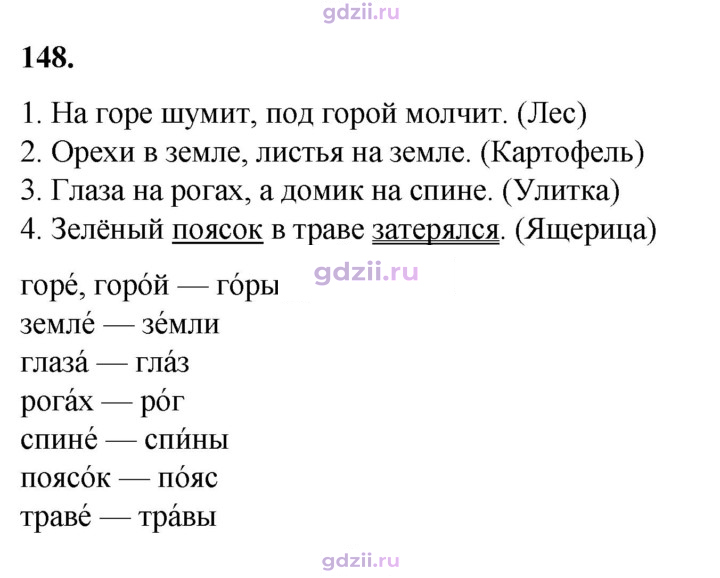 148.

1. На горе шумит, под горой молчит. (Лес)
2. Орехи в земле, листья на земле. (Картофель)
3. Глаза на рогах, а домик на спине. (Улитка)
4. Зелёный поясок в траве затерялся. (Ящерица)

горе́, горо́й — го́ры
земле́ — зе́мли
глаза́ — гла́з
рога́х — ро́г
спине́ — спи́ны
поясо́к — по́яс
траве́ — тра́вы

gdzii.ru